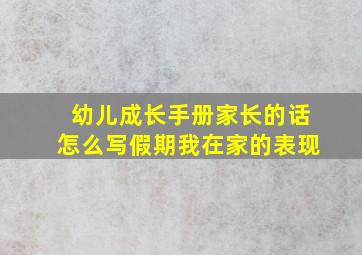 幼儿成长手册家长的话
怎么写假期我在家的表现